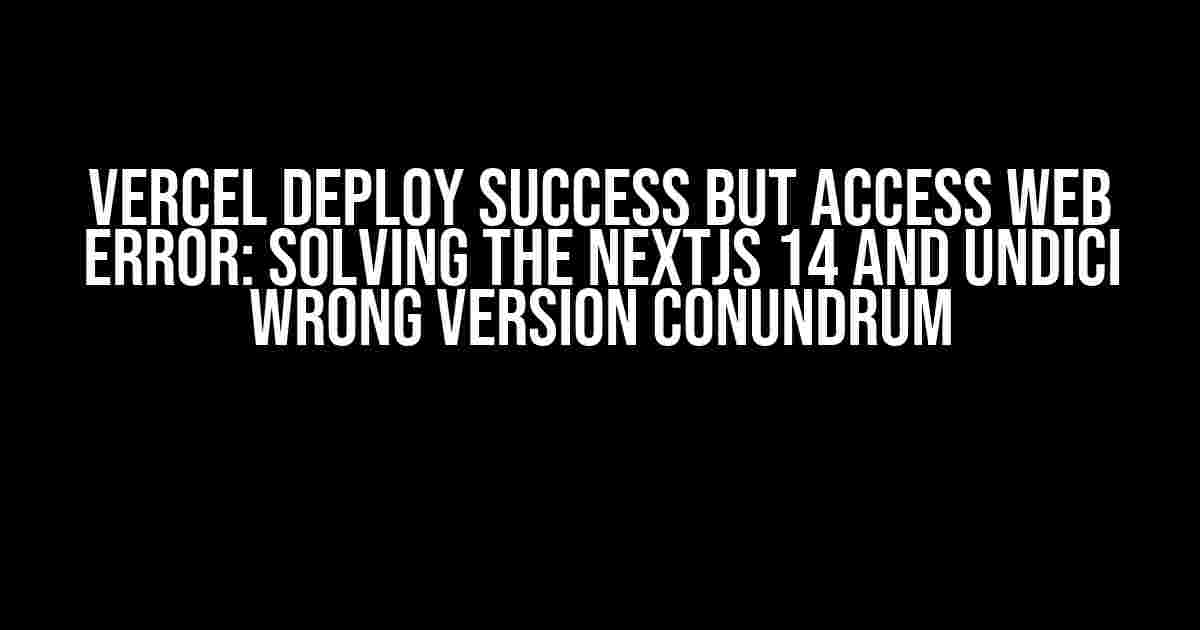 VERCEL DEPLOY SUCCESS BUT ACCESS WEB ERROR: SOLVING THE NEXTJS 14 AND UNDICI WRONG VERSION CONUNDRUM